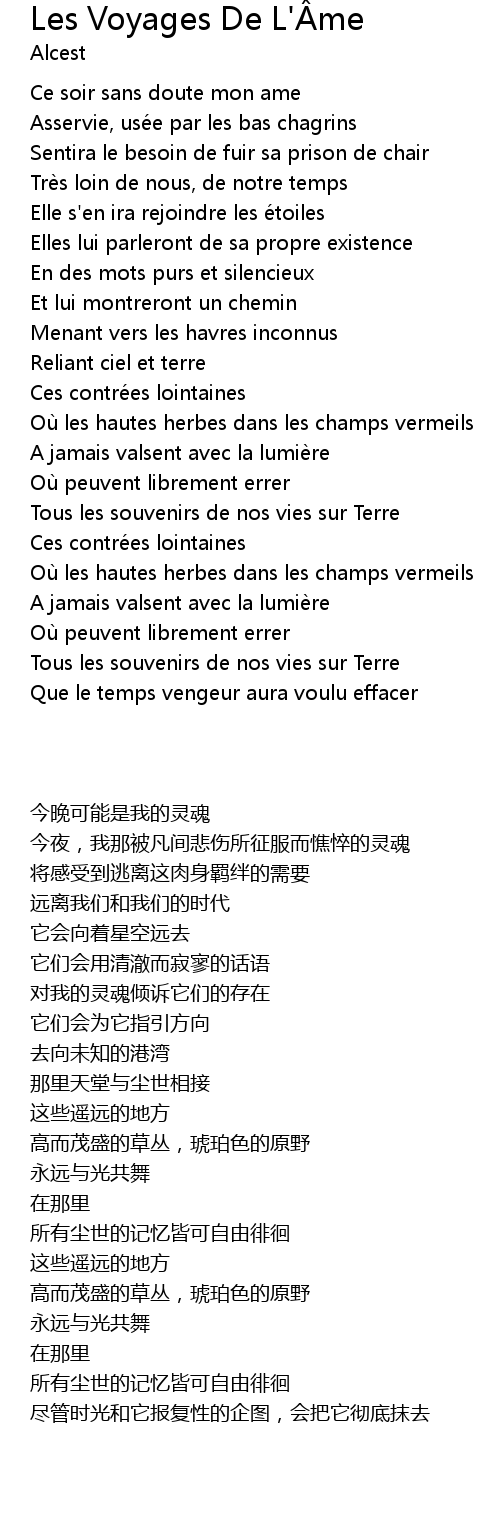 Les Voyages De L'Âme
Alcest

Ce soir sans doute mon ame
Asservie, usée par les bas chagrins
Sentira le besoin de fuir sa prison de chair
Très loin de nous, de notre temps
Elle s'en ira rejoindre les étoiles
Elles lui parleront de sa propre existence
En des mots purs et silencieux
Et lui montreront un chemin
Menant vers les havres inconnus
Reliant ciel et terre
Ces contrées lointaines
Où les hautes herbes dans les champs vermeils
A jamais valsent avec la lumière
Où peuvent librement errer
Tous les souvenirs de nos vies sur Terre
Ces contrées lointaines
Où les hautes herbes dans les champs vermeils
A jamais valsent avec la lumière
Où peuvent librement errer
Tous les souvenirs de nos vies sur Terre
Que le temps vengeur aura voulu effacer

今晚可能是我的灵魂
今夜，我那被凡间悲伤所征服而憔悴的灵魂
将感受到逃离这肉身羁绊的需要
远离我们和我们的时代
它会向着星空远去
它们会用清澈而寂寥的话语
对我的灵魂倾诉它们的存在
它们会为它指引方向
去向未知的港湾
那里天堂与尘世相接
这些遥远的地方
高而茂盛的草丛，琥珀色的原野
永远与光共舞
在那里
所有尘世的记忆皆可自由徘徊
这些遥远的地方
高而茂盛的草丛，琥珀色的原野
永远与光共舞
在那里
所有尘世的记忆皆可自由徘徊
尽管时光和它报复性的企图，会把它彻底抹去